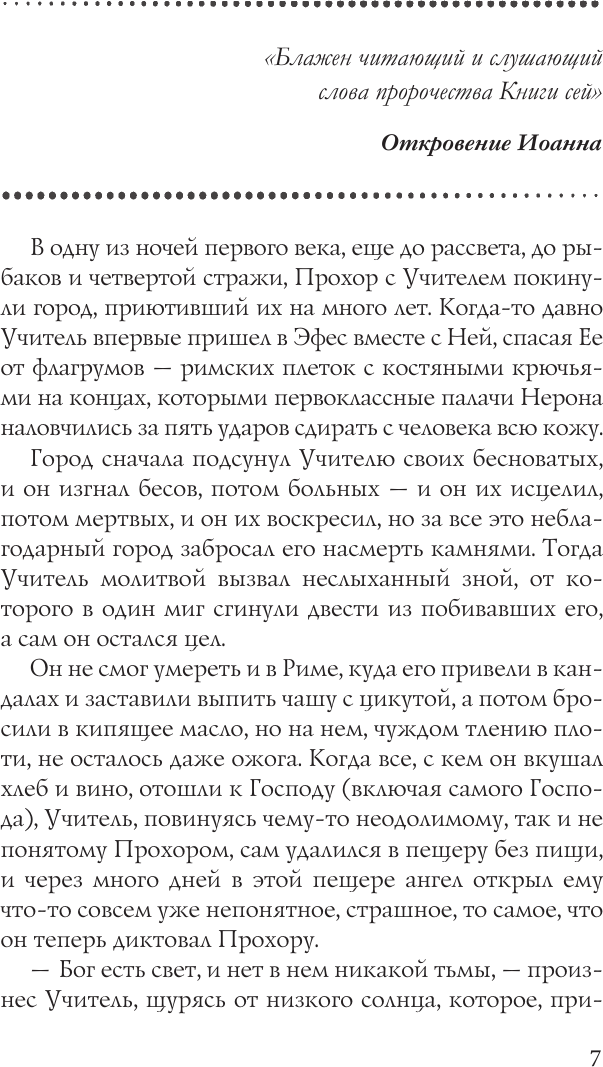 «Блажен читающий и слушающий слова пророчества Книги сей»

Откровение Иоанна

В одну из ночей первого века, еще до рассвета, до рыбаков и четвертой стражи, Прохор с Учителем покинули город, приютивший их на много лет. Когда-то давно Учитель впервые пришел в Эфес вместе с Ней, спасая Ее от флагрумов — римских плеток с костяными крючьями на концах, которыми первоклассные палачи Нерона наловчились за пять ударов сдирать с человека всю кожу.

Город сначала подсунул Учителю своих бесноватых, и он изгнал бесов, потом больных — и он их исцелил, потом мертвых, и он их воскресил, но за все это неблагодарный город забросал его насмерть камнями. Тогда Учитель молитвой вызвал неслыханный зной, от которого в один миг сгинули двести из побивавших его, а сам он остался цел.

Он не смог умереть и в Риме, куда его привели в кандалах и заставили выпить чашу с цикутой, а потом бросили в кипящее масло, но на нем, чуждом тлению плоти, не осталось даже ожога. Когда все, с кем он вкушал хлеб и вино, отошли к Господу (включая самого Господа), Учитель, повинуясь чему-то неодолимому, так и не понятому Прохором, сам удалился в пещеру без пищи, и через много дней в этой пещере ангел открыл ему что-то совсем уже непонятное, страшное, то самое, что он теперь диктовал Прохору.

— Бог есть свет, и нет в нем никакой тьмы, — произнес Учитель, щурясь от низкого солнца, которое, при-

7